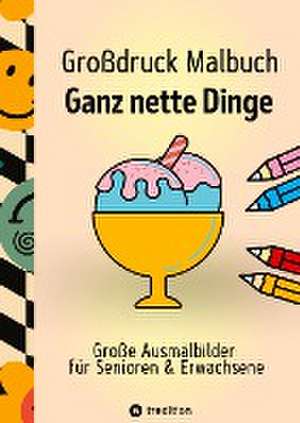 Großdruck Malbuch
Ganz nette Dinge

Große Ausmalbilder für Senioren & Erwachsene

tredition